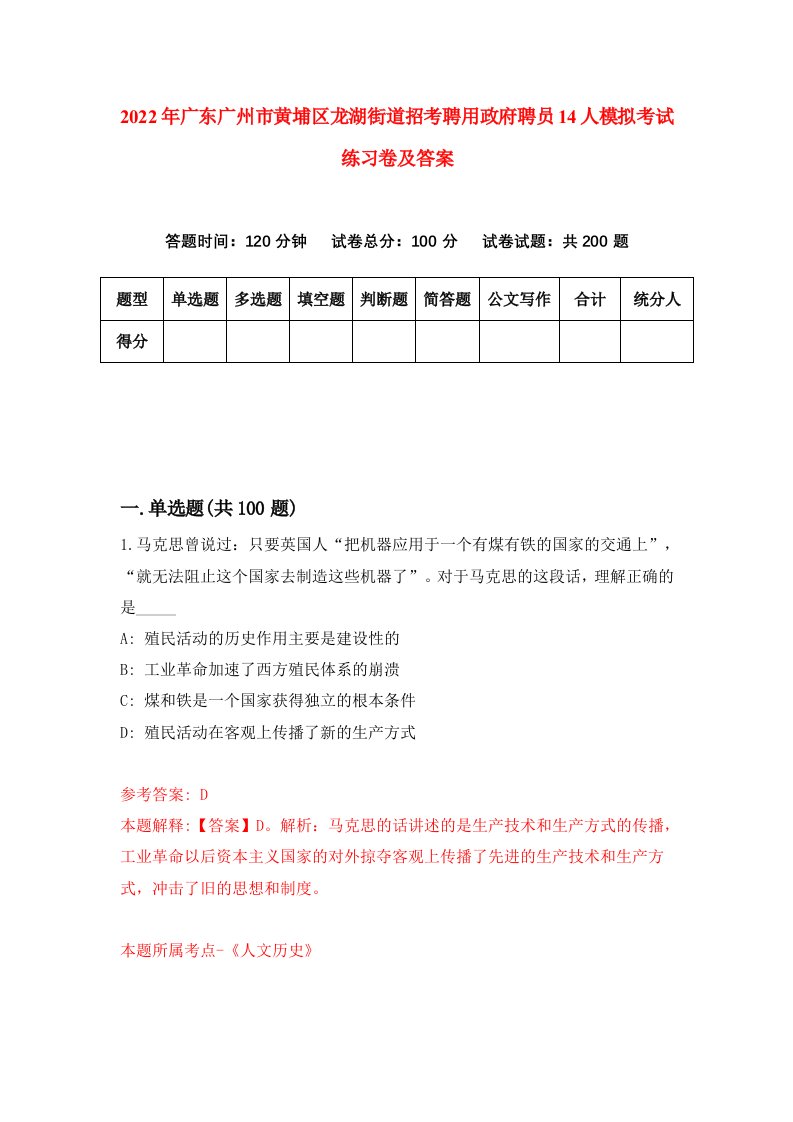 2022年广东广州市黄埔区龙湖街道招考聘用政府聘员14人模拟考试练习卷及答案

答题时间：120分钟　试卷总分：100分　试卷试题：共200题

| 题型 | 单选题 | 多选题 | 填空题 | 判断题 | 简答题 | 公文写作 | 合计 | 统分人 |
|---|---|---|---|---|---|---|---|---|
| 得分 | | | | | | | | |

一.单选题(共100题)

1.马克思曾说过：只要英国人“把机器应用于一个有煤有铁的国家的交通上”，“就无法阻止这个国家去制造这些机器了”。对于马克思的这段话，理解正确的是_____

A: 殖民活动的历史作用主要是建设性的

B: 工业革命加速了西方殖民体系的崩溃

C: 煤和铁是一个国家获得独立的根本条件

D: 殖民活动在客观上传播了新的生产方式

参考答案: D

本题解释:【答案】D。解析：马克思的话讲述的是生产技术和生产方式的传播，工业革命以后资本主义国家的对外掠夺客观上传播了先进的生产技术和生产方式，冲击了旧的思想和制度。

本题所属考点-《人文历史》